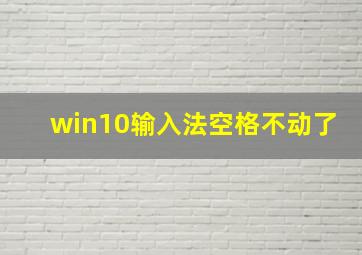 win10输入法空格不动了